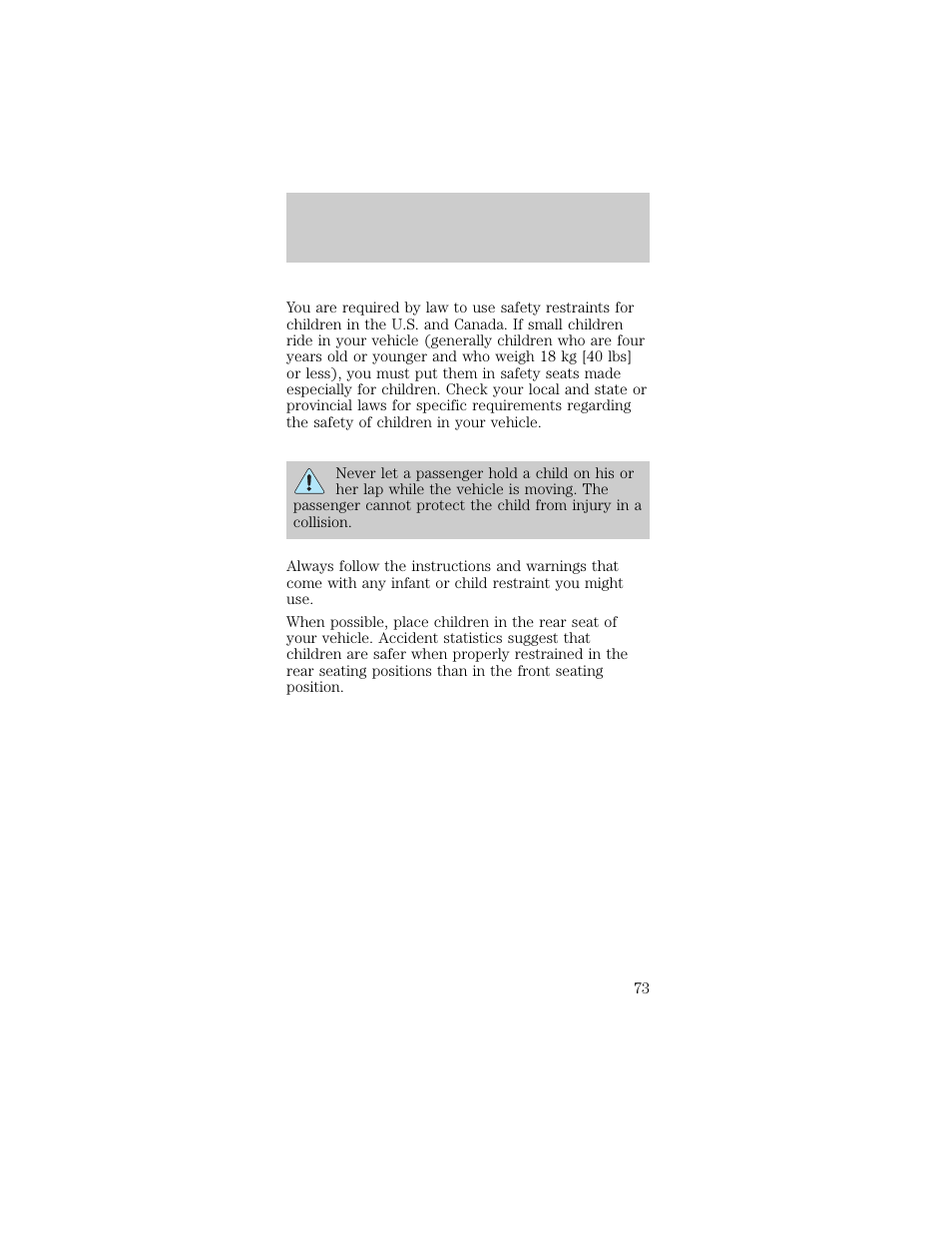 You are required by law to use safety restraints for children in the U.S. and Canada. If small children ride in your vehicle (generally children who are four years old or younger and who weigh 18 kg [40 lbs] or less), you must put them in safety seats made especially for children. Check your local and state or provincial laws for specific requirements regarding the safety of children in your vehicle.

Never let a passenger hold a child on his or her lap while the vehicle is moving. The passenger cannot protect the child from injury in a collision.

Always follow the instructions and warnings that come with any infant or child restraint you might use.

When possible, place children in the rear seat of your vehicle. Accident statistics suggest that children are safer when properly restrained in the rear seating positions than in the front seating position.

73